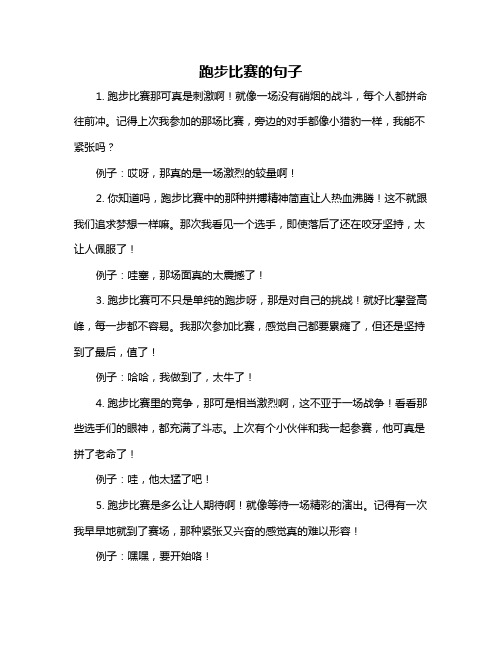 跑步比赛的句子

1. 跑步比赛那可真是刺激啊！就像一场没有硝烟的战斗，每个人都拼命往前冲。记得上次我参加的那场比赛，旁边的对手都像小猎豹一样，我能不紧张吗？

例子：哎呀，那真的是一场激烈的较量啊！

2. 你知道吗，跑步比赛中的那种拼搏精神简直让人热血沸腾！这不就跟我们追求梦想一样嘛。那次我看见一个选手，即使落后了还在咬牙坚持，太让人佩服了！

例子：哇塞，那场面真的太震撼了！

3. 跑步比赛可不只是单纯的跑步呀，那是对自己的挑战！就好比攀登高峰，每一步都不容易。我那次参加比赛，感觉自己都要累瘫了，但还是坚持到了最后，值了！

例子：哈哈，我做到了，太牛了！

4. 跑步比赛里的竞争，那可是相当激烈啊，这不亚于一场战争！看看那些选手们的眼神，都充满了斗志。上次有个小伙伴和我一起参赛，他可真是拼了老命了！

例子：哇，他太猛了吧！

5. 跑步比赛是多么让人期待啊！就像等待一场精彩的演出。记得有一次我早早地就到了赛场，那种紧张又兴奋的感觉真的难以形容！

例子：嘿嘿，要开始咯！